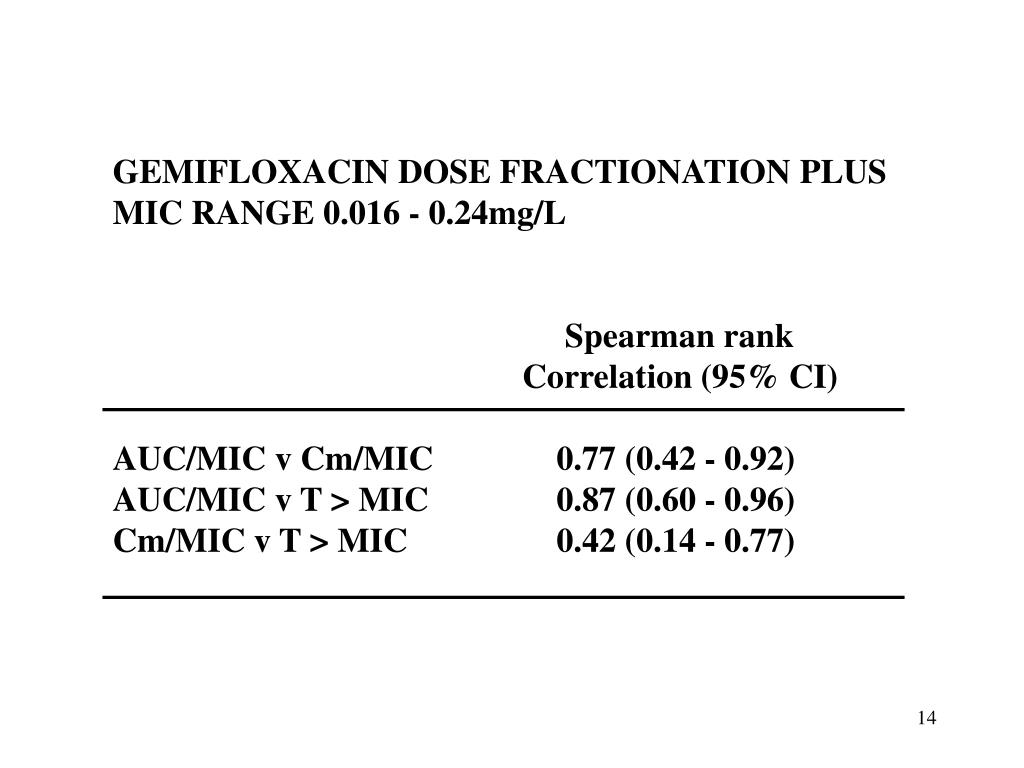 GEMIFLOXACIN DOSE FRACTIONATION PLUS MIC RANGE 0.016 - 0.24mg/L

| | Spearman rank Correlation (95% CI) |
|---|---|
| AUC/MIC v Cm/MIC | 0.77 (0.42 - 0.92) |
| AUC/MIC v T > MIC | 0.87 (0.60 - 0.96) |
| Cm/MIC v T > MIC | 0.42 (0.14 - 0.77) |

14